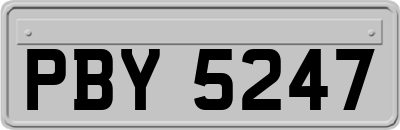 PBY 5247